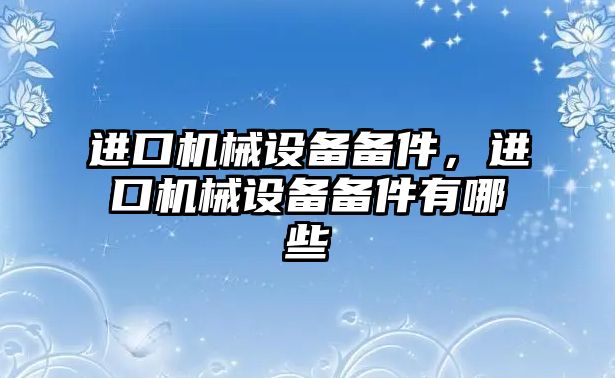 进口机械设备备件，进口机械设备备件有哪些